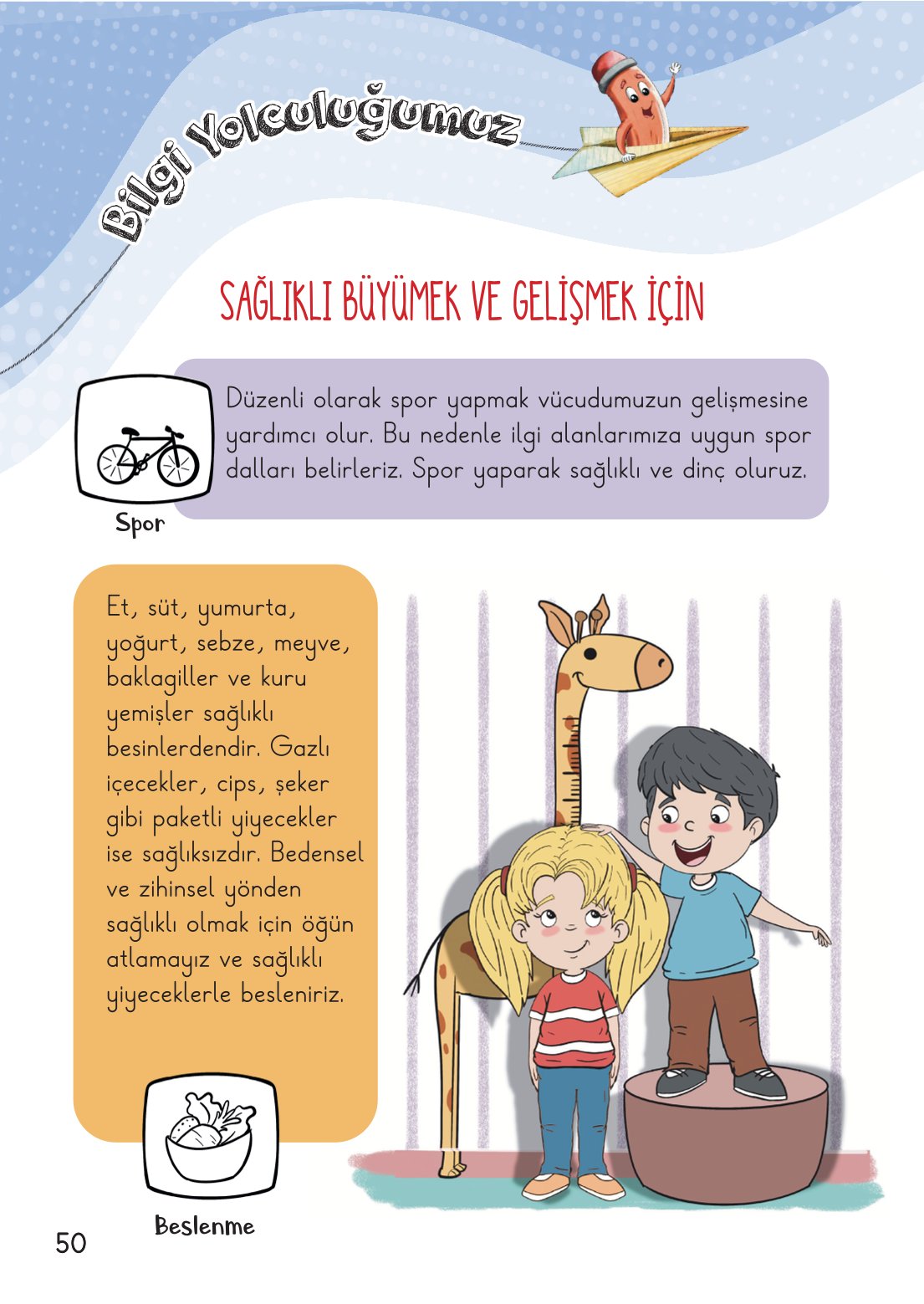 Bilgi Yolculuğumuz

SAĞLIKLI BÜYÜMEK VE GELİŞMEK İÇİN

Düzenli olarak spor yapmak vücudumuzun gelişmesine yardımcı olur. Bu nedenle ilgi alanlarımıza uygun spor dalları belirleriz. Spor yaparak sağlıklı ve dinç oluruz.

Spor

Et, süt, yumurta, yoğurt, sebze, meyve, baklagiller ve kuru yemişler sağlıklı besinlerdendir. Gazlı içecekler, cips, şeker gibi paketli yiyecekler ise sağlıksızdır. Bedensel ve zihinsel yönden sağlıklı olmak için öğün atlamayız ve sağlıklı yiyeceklerle besleniriz.

Beslenme

50